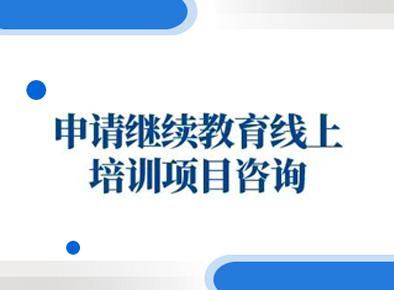 申请继续教育线上培训项目咨询